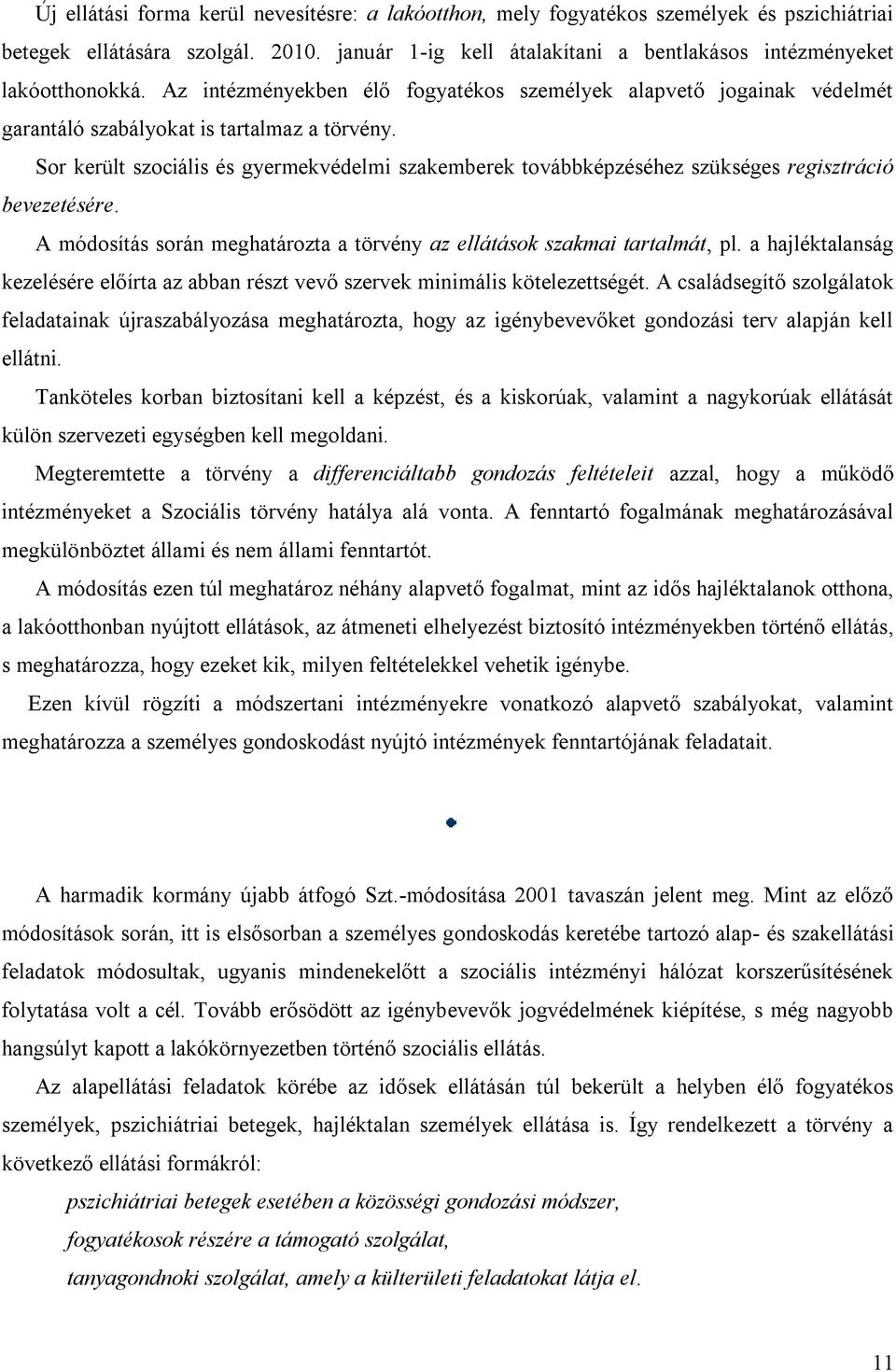 Új ellátási forma kerül nevesítésre: a lakóotthon, mely fogyatékos személyek és pszichiátriai betegek ellátására szolgál. 2010. január 1-ig kell átalakítani a bentlakásos intézményeket lakóotthonokká. Az intézményekben élő fogyatékos személyek alapvető jogainak védelmét garantáló szabályokat is tartalmaz a törvény.

Sor került szociális és gyermekvédelmi szakemberek továbbképzéséhez szükséges regisztráció bevezetésére.

A módosítás során meghatározta a törvény az ellátások szakmai tartalmát, pl. a hajléktalanság kezelésére előírta az abban részt vevő szervek minimális kötelezettségét. A családsegítő szolgálatok feladatainak újraszabályozása meghatározta, hogy az igénybevevőket gondozási terv alapján kell ellátni.

Tanköteles korban biztosítani kell a képzést, és a kiskorúak, valamint a nagykorúak ellátását külön szervezeti egységben kell megoldani.

Megteremtette a törvény a differenciáltabb gondozás feltételeit azzal, hogy a működő intézményeket a Szociális törvény hatálya alá vonta. A fenntartó fogalmának meghatározásával megkülönböztet állami és nem állami fenntartót.

A módosítás ezen túl meghatároz néhány alapvető fogalmat, mint az idős hajléktalanok otthona, a lakóotthonban nyújtott ellátások, az átmeneti elhelyezést biztosító intézményekben történő ellátás, s meghatározza, hogy ezeket kik, milyen feltételekkel vehetik igénybe.

Ezen kívül rögzíti a módszertani intézményekre vonatkozó alapvető szabályokat, valamint meghatározza a személyes gondoskodást nyújtó intézmények fenntartójának feladatait.

A harmadik kormány újabb átfogó Szt.-módosítása 2001 tavaszán jelent meg. Mint az előző módosítások során, itt is elsősorban a személyes gondoskodás keretébe tartozó alap- és szakellátási feladatok módosultak, ugyanis mindenekelőtt a szociális intézményi hálózat korszerűsítésének folytatása volt a cél. Tovább erősödött az igénybevevők jogvédelmének kiépítése, s még nagyobb hangsúlyt kapott a lakókörnyezetben történő szociális ellátás.

Az alapellátási feladatok körébe az idősek ellátásán túl bekerült a helyben élő fogyatékos személyek, pszichiátriai betegek, hajléktalan személyek ellátása is. Így rendelkezett a törvény a következő ellátási formákról:

pszichiátriai betegek esetében a közösségi gondozási módszer,
fogyatékosok részére a támogató szolgálat,
tanyagondnoki szolgálat, amely a külterületi feladatokat látja el.

11